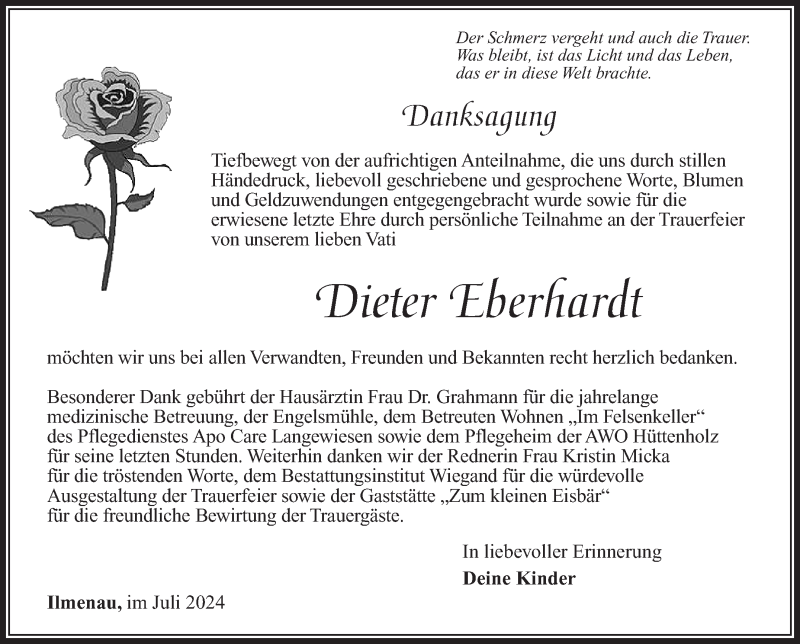 Der Schmerz vergeht und auch die Trauer.
Was bleibt, ist das Licht und das Leben,
das er in diese Welt brachte.

Danksagung

Tiefbewegt von der aufrichtigen Anteilnahme, die uns durch stillen Händedruck, liebevoll geschriebene und gesprochene Worte, Blumen und Geldzuwendungen entgegengebracht wurde sowie für die erwiesene letzte Ehre durch persönliche Teilnahme an der Trauerfeier von unserem lieben Vati

Dieter Eberhardt

möchten wir uns bei allen Verwandten, Freunden und Bekannten recht herzlich bedanken.

Besonderer Dank gebührt der Hausärztin Frau Dr. Grahmann für die jahrelange medizinische Betreuung, der Engelsmühle, dem Betreuten Wohnen „Im Felsenkeller“ des Pflegedienstes Apo Care Langewiesen sowie dem Pflegeheim der AWO Hüttenholz für seine letzten Stunden. Weiterhin danken wir der Rednerin Frau Kristin Micka für die tröstenden Worte, dem Bestattungsinstitut Wiegand für die würdevolle Ausgestaltung der Trauerfeier sowie der Gaststätte „Zum kleinen Eisbär“ für die freundliche Bewirtung der Trauergäste.

In liebevoller Erinnerung
Deine Kinder

Ilmenau, im Juli 2024